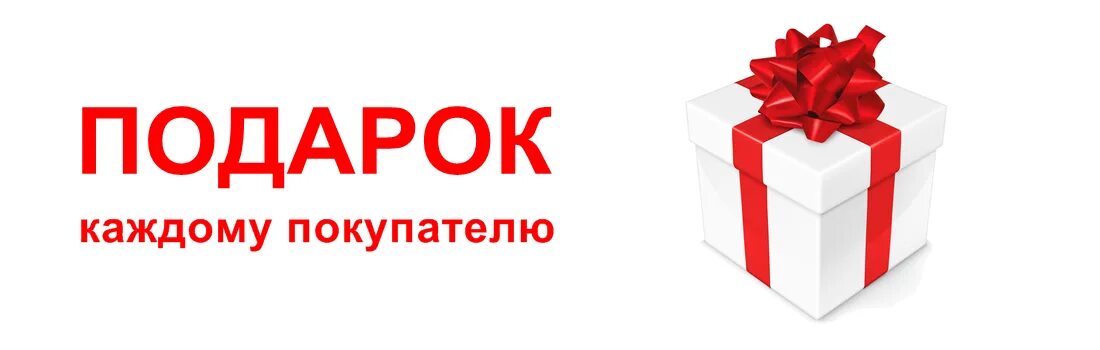 ПОДАРОК
каждому покупателю